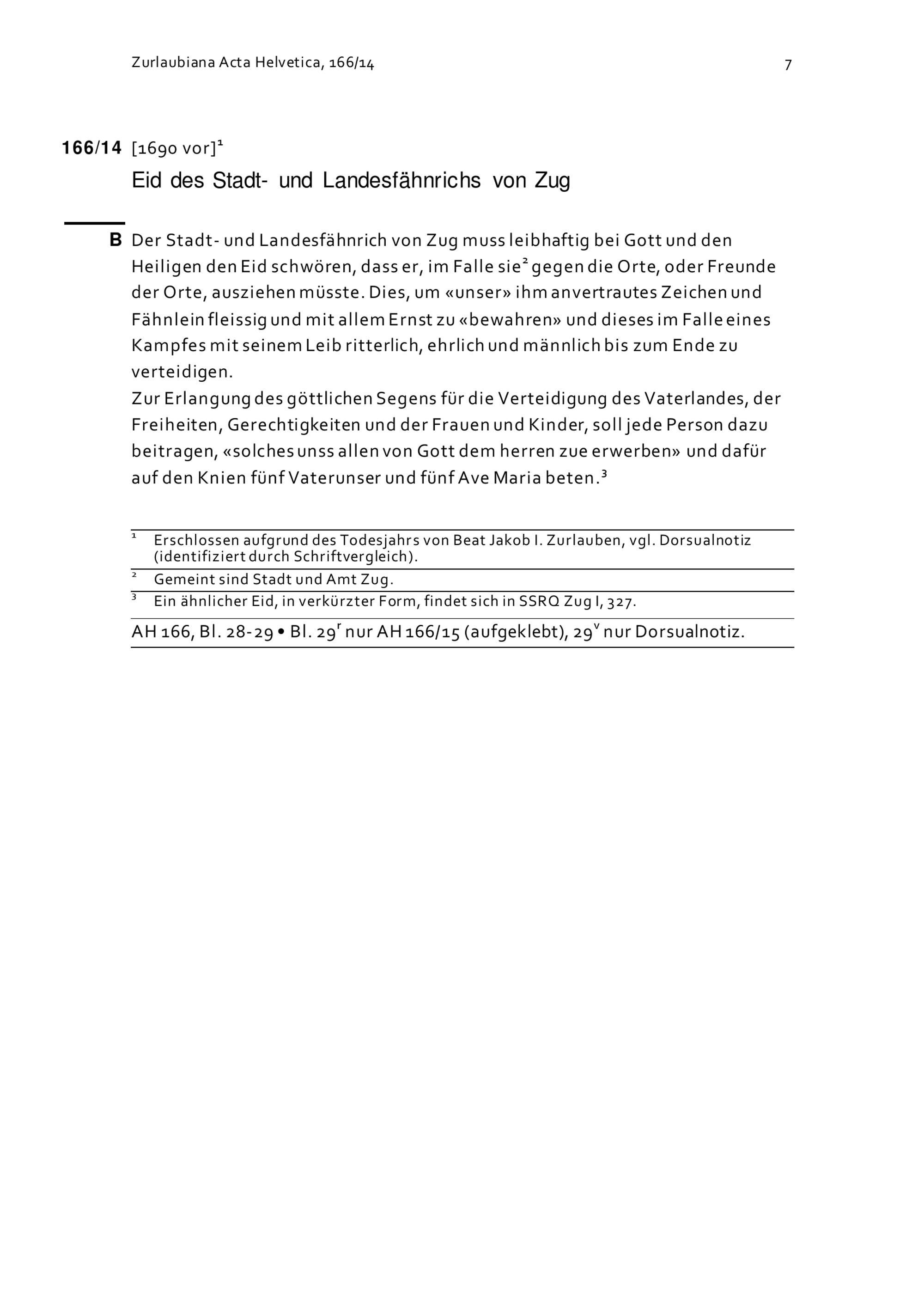 Zurlaubiana Acta Helvetica, 166/14

7

166/14 [1690 vor]$^1$

Eid des Stadt- und Landesfähnrichs von Zug

B Der Stadt- und Landesfähnrich von Zug muss leibhaftig bei Gott und den Heiligen den Eid schwören, dass er, im Falle sie$^2$ gegen die Orte, oder Freunde der Orte, ausziehen müsste. Dies, um «unser» ihm anvertrautes Zeichen und Fähnlein fleissig und mit allem Ernst zu «bewahren» und dieses im Falle eines Kampfes mit seinem Leib ritterlich, ehrlich und männlich bis zum Ende zu verteidigen.
Zur Erlangung des göttlichen Segens für die Verteidigung des Vaterlandes, der Freiheiten, Gerechtigkeiten und der Frauen und Kinder, soll jede Person dazu beitragen, «solches unss allen von Gott dem herren zue erwerben» und dafür auf den Knien fünf Vaterunser und fünf Ave Maria beten.$^3$

$^1$ Erschlossen aufgrund des Todesjahrs von Beat Jakob I. Zurlauben, vgl. Dorsualnotiz (identifiziert durch Schriftvergleich).

$^2$ Gemeint sind Stadt und Amt Zug.

$^3$ Ein ähnlicher Eid, in verkürzter Form, findet sich in SSRQ Zug I, 327.

AH 166, Bl. 28-29 • Bl. 29$^r$ nur AH 166/15 (aufgeklebt), 29$^v$ nur Dorsualnotiz.